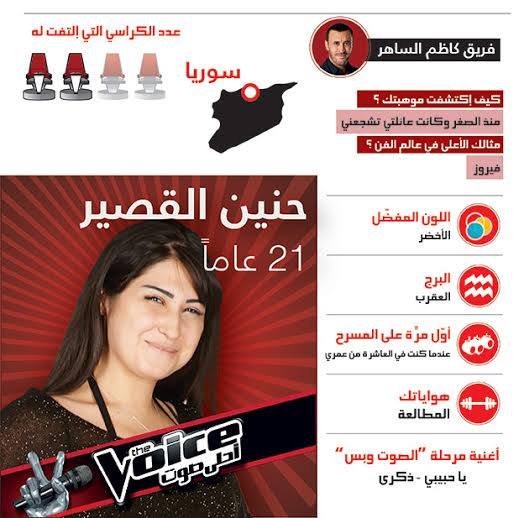 فريق كاظم الساهر

عدد الكراسي التي إلتفت له

سوريا

كيف إكتشفت موهبتك ؟

منذ الصغر وكانت عائلتي تشجعني

مثالك الأعلى في عالم الفن ؟

فيروز

حنين القصير

21 عاماً

اللون المفضّل
الأخضر

البرج
العقرب

أوّل مرّة على المسرح
عندما كنت في العاشرة من عمري

هواياتك
المطالعة

أغنية مرحلة "الصوت وبس"
يا حبيبي - ذكرى

the Voice
أحلى صوت